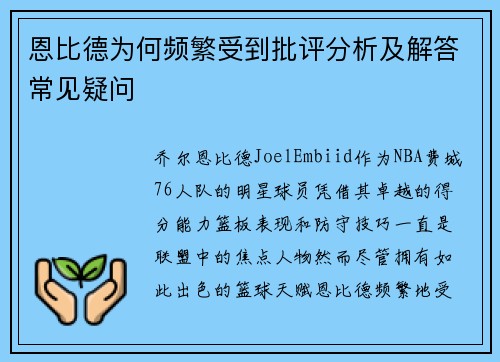 恩比德为何频繁受到批评分析及解答常见疑问

乔尔恩比德JoelEmbiid作为NBA费城76人队的明星球员凭借其卓越的得分能力篮板表现和防守技巧一直是联盟中的焦点人物然而尽管拥有如此出色的篮球天赋恩比德频繁地受